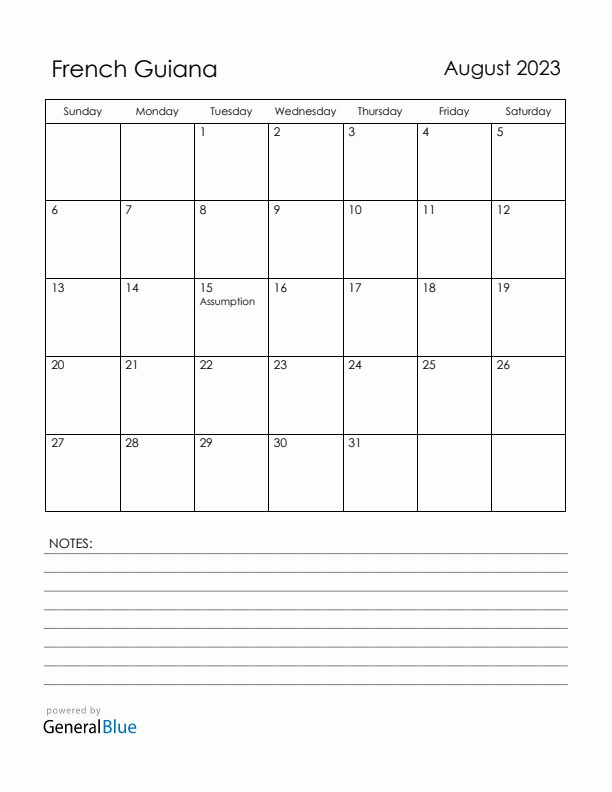 French Guiana

August 2023

| Sunday | Monday | Tuesday | Wednesday | Thursday | Friday | Saturday |
|---|---|---|---|---|---|---|
| | | 1 | 2 | 3 | 4 | 5 |
| 6 | 7 | 8 | 9 | 10 | 11 | 12 |
| 13 | 14 | 15 Assumption | 16 | 17 | 18 | 19 |
| 20 | 21 | 22 | 23 | 24 | 25 | 26 |
| 27 | 28 | 29 | 30 | 31 | | |

NOTES:

powered by
GeneralBlue